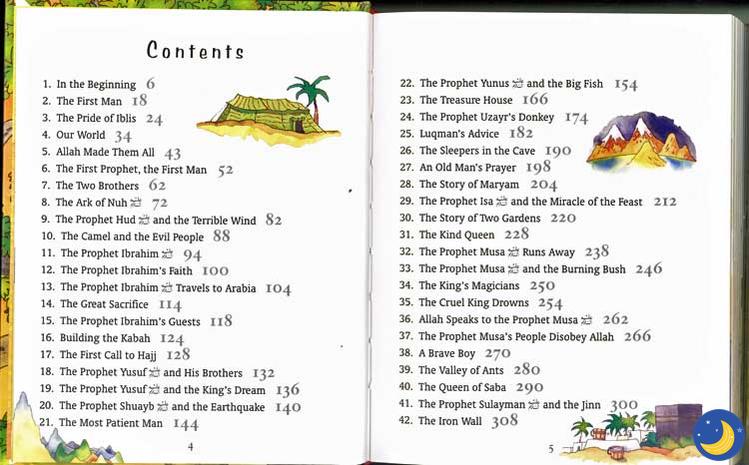 Contents

1. In the Beginning 6
2. The First Man 18
3. The Pride of Iblis 24
4. Our World 34
5. Allah Made Them All 43
6. The First Prophet, the First Man 52
7. The Two Brothers 62
8. The Ark of Nuh ﷺ 72
9. The Prophet Hud ﷺ and the Terrible Wind 82
10. The Camel and the Evil People 88
11. The Prophet Ibrahim ﷺ 94
12. The Prophet Ibrahim's Faith 100
13. The Prophet Ibrahim ﷺ Travels to Arabia 104
14. The Great Sacrifice 114
15. The Prophet Ibrahim's Guests 118
16. Building the Kabah 124
17. The First Call to Hajj 128
18. The Prophet Yusuf ﷺ and His Brothers 132
19. The Prophet Yusuf ﷺ and the King's Dream 136
20. The Prophet Shuayb ﷺ and the Earthquake 140
21. The Most Patient Man 144

4

22. The Prophet Yunus ﷺ and the Big Fish 154
23. The Treasure House 166
24. The Prophet Uzayr's Donkey 174
25. Luqman's Advice 182
26. The Sleepers in the Cave 190
27. An Old Man's Prayer 198
28. The Story of Maryam 204
29. The Prophet Isa ﷺ and the Miracle of the Feast 212
30. The Story of Two Gardens 220
31. The Kind Queen 228
32. The Prophet Musa ﷺ Runs Away 238
33. The Prophet Musa ﷺ and the Burning Bush 246
34. The King's Magicians 250
35. The Cruel King Drowns 254
36. Allah Speaks to the Prophet Musa ﷺ 262
37. The Prophet Musa's People Disobey Allah 266
38. A Brave Boy 270
39. The Valley of Ants 280
40. The Queen of Saba 290
41. The Prophet Sulayman ﷺ and the Jinn 300
42. The Iron Wall 308

5